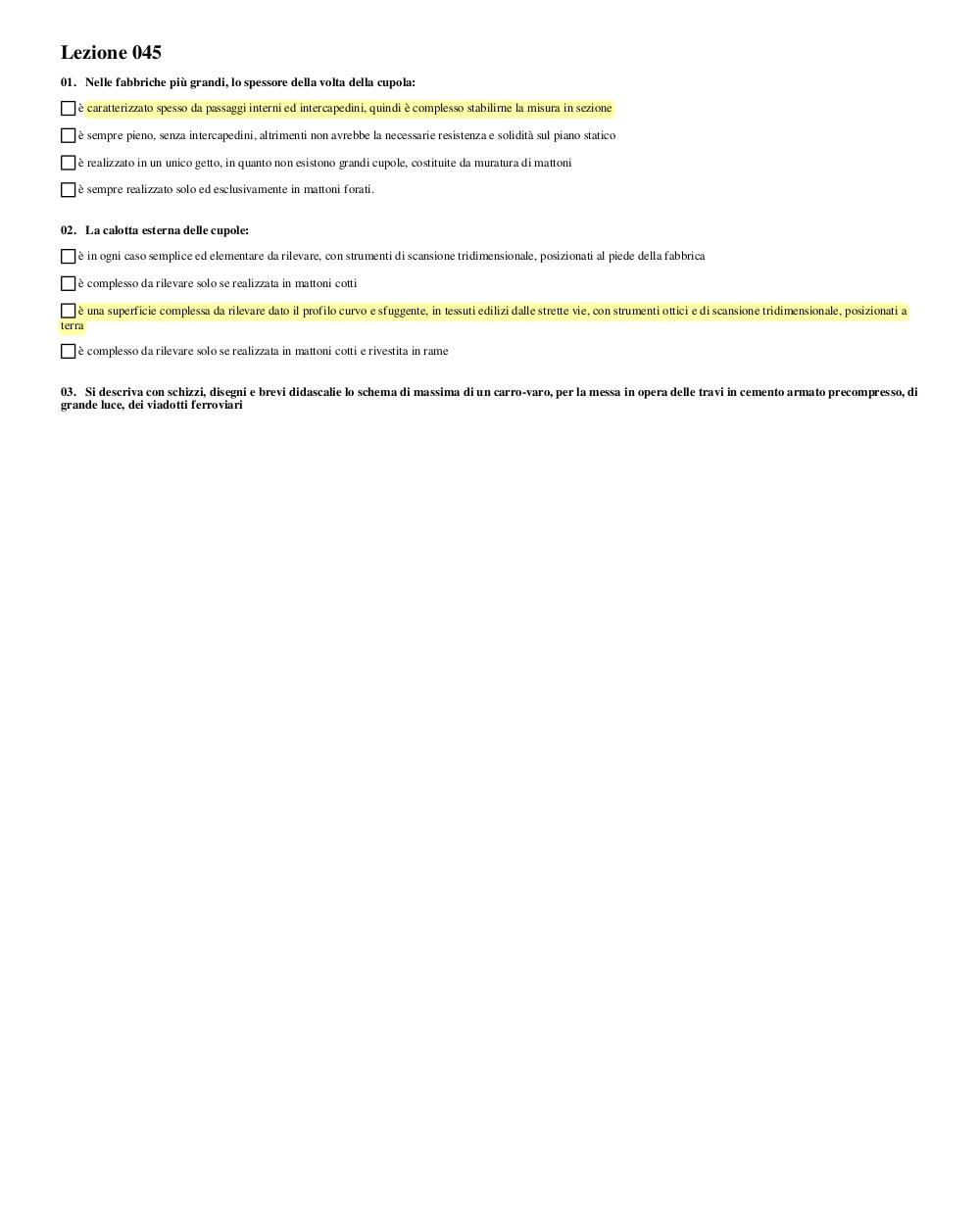 Lezione 045

01. Nelle fabbriche più grandi, lo spessore della volta della cupola:

è caratterizzato spesso da passaggi interni ed intercapedini, quindi è complesso stabilirne la misura in sezione

è sempre pieno, senza intercapedini, altrimenti non avrebbe la necessarie resistenza e solidità sul piano statico

è realizzato in un unico getto, in quanto non esistono grandi cupole, costituite da muratura di mattoni

è sempre realizzato solo ed esclusivamente in mattoni forati.

02. La calotta esterna delle cupole:

è in ogni caso semplice ed elementare da rilevare, con strumenti di scansione tridimensionale, posizionati al piede della fabbrica

è complesso da rilevare solo se realizzata in mattoni cotti

è una superficie complessa da rilevare dato il profilo curvo e sfuggente, in tessuti edilizi dalle strette vie, con strumenti ottici e di scansione tridimensionale, posizionati a terra

è complesso da rilevare solo se realizzata in mattoni cotti e rivestita in rame

03. Si descriva con schizzi, disegni e brevi didascalie lo schema di massima di un carro-varo, per la messa in opera delle travi in cemento armato precompresso, di grande luce, dei viadotti ferroviari